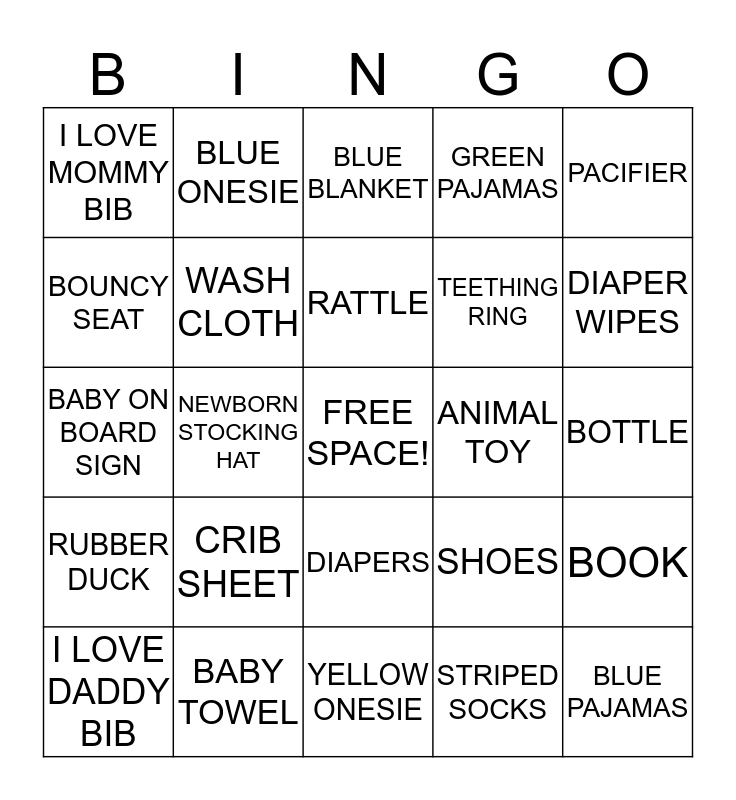 | B | I | N | G | O |
|---|---|---|---|---|
| I LOVE MOMMY BIB | BLUE ONESIE | BLUE BLANKET | GREEN PAJAMAS | PACIFIER |
| BOUNCY SEAT | WASH CLOTH | RATTLE | TEETHING RING | DIAPER WIPES |
| BABY ON BOARD SIGN | NEWBORN STOCKING HAT | FREE SPACE! | ANIMAL TOY | BOTTLE |
| RUBBER DUCK | CRIB SHEET | DIAPERS | SHOES | BOOK |
| I LOVE DADDY BIB | BABY TOWEL | YELLOW ONESIE | STRIPED SOCKS | BLUE PAJAMAS |